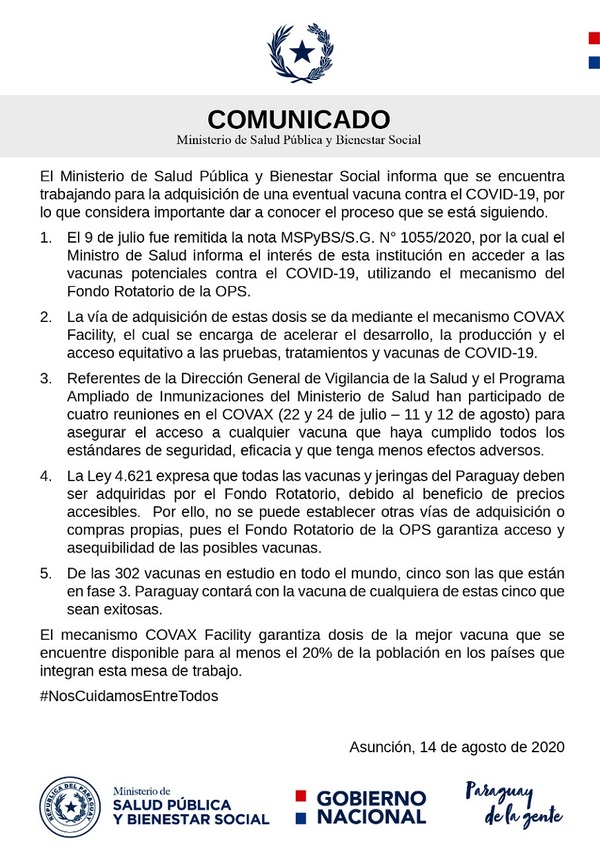 COMUNICADO
Ministerio de Salud Pública y Bienestar Social

El Ministerio de Salud Pública y Bienestar Social informa que se encuentra trabajando para la adquisición de una eventual vacuna contra el COVID-19, por lo que considera importante dar a conocer el proceso que se está siguiendo.

1. El 9 de julio fue remitida la nota MSPyBS/S.G. N° 1055/2020, por la cual el Ministro de Salud informa el interés de esta institución en acceder a las vacunas potenciales contra el COVID-19, utilizando el mecanismo del Fondo Rotatorio de la OPS.

2. La vía de adquisición de estas dosis se da mediante el mecanismo COVAX Facility, el cual se encarga de acelerar el desarrollo, la producción y el acceso equitativo a las pruebas, tratamientos y vacunas de COVID-19.

3. Referentes de la Dirección General de Vigilancia de la Salud y el Programa Ampliado de Inmunizaciones del Ministerio de Salud han participado de cuatro reuniones en el COVAX (22 y 24 de julio – 11 y 12 de agosto) para asegurar el acceso a cualquier vacuna que haya cumplido todos los estándares de seguridad, eficacia y que tenga menos efectos adversos.

4. La Ley 4.621 expresa que todas las vacunas y jeringas del Paraguay deben ser adquiridas por el Fondo Rotatorio, debido al beneficio de precios accesibles. Por ello, no se puede establecer otras vías de adquisición o compras propias, pues el Fondo Rotatorio de la OPS garantiza acceso y asequibilidad de las posibles vacunas.

5. De las 302 vacunas en estudio en todo el mundo, cinco son las que están en fase 3. Paraguay contará con la vacuna de cualquiera de estas cinco que sean exitosas.

El mecanismo COVAX Facility garantiza dosis de la mejor vacuna que se encuentre disponible para al menos el 20% de la población en los países que integran esta mesa de trabajo.

#NosCuidamosEntreTodos

Asunción, 14 de agosto de 2020

REPÚBLICA DEL PARAGUAY
Ministerio de
SALUD PÚBLICA
Y BIENESTAR SOCIAL

GOBIERNO
NACIONAL

Paraguay
de la gente